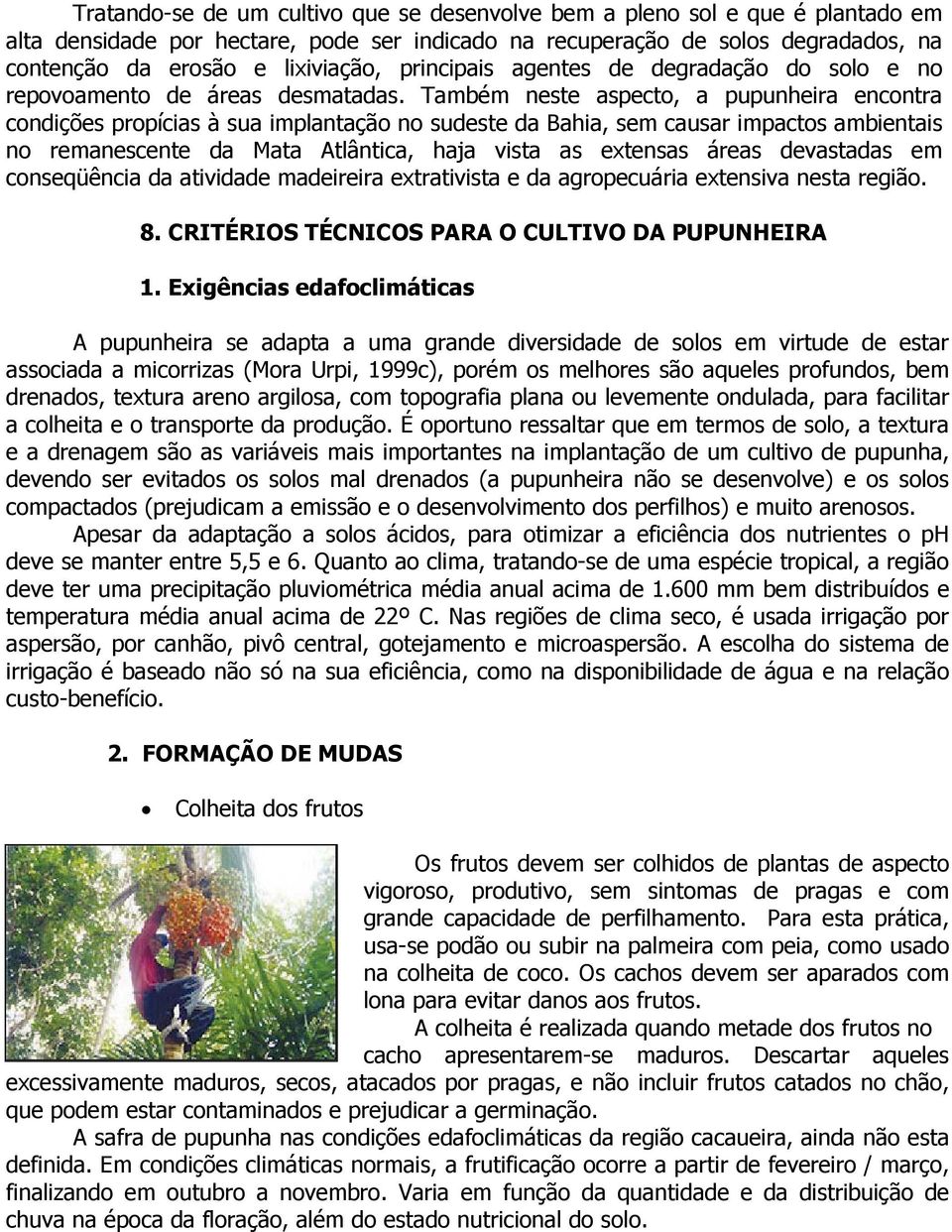 Tratando-se de um cultivo que se desenvolve bem a pleno sol e que é plantado em alta densidade por hectare, pode ser indicado na recuperação de solos degradados, na contenção da erosão e lixiviação, principais agentes de degradação do solo e no repovoamento de áreas desmatadas. Também neste aspecto, a pupunheira encontra condições propícias à sua implantação no sudeste da Bahia, sem causar impactos ambientais no remanescente da Mata Atlântica, haja vista as extensas áreas devastadas em conseqüência da atividade madeireira extrativista e da agropecuária extensiva nesta região.

8. CRITÉRIOS TÉCNICOS PARA O CULTIVO DA PUPUNHEIRA

1. Exigências edafoclimáticas

A pupunheira se adapta a uma grande diversidade de solos em virtude de estar associada a micorrizas (Mora Urpi, 1999c), porém os melhores são aqueles profundos, bem drenados, textura areno argilosa, com topografia plana ou levemente ondulada, para facilitar a colheita e o transporte da produção. É oportuno ressaltar que em termos de solo, a textura e a drenagem são as variáveis mais importantes na implantação de um cultivo de pupunha, devendo ser evitados os solos mal drenados (a pupunheira não se desenvolve) e os solos compactados (prejudicam a emissão e o desenvolvimento dos perfilhos) e muito arenosos.

Apesar da adaptação a solos ácidos, para otimizar a eficiência dos nutrientes o pH deve se manter entre 5,5 e 6. Quanto ao clima, tratando-se de uma espécie tropical, a região deve ter uma precipitação pluviométrica média anual acima de 1.600 mm bem distribuídos e temperatura média anual acima de 22º C. Nas regiões de clima seco, é usada irrigação por aspersão, por canhão, pivô central, gotejamento e microaspersão. A escolha do sistema de irrigação é baseado não só na sua eficiência, como na disponibilidade de água e na relação custo-benefício.

2. FORMAÇÃO DE MUDAS

• Colheita dos frutos

Os frutos devem ser colhidos de plantas de aspecto vigoroso, produtivo, sem sintomas de pragas e com grande capacidade de perfilhamento. Para esta prática, usa-se podão ou subir na palmeira com peia, como usado na colheita de coco. Os cachos devem ser aparados com lona para evitar danos aos frutos.

A colheita é realizada quando metade dos frutos no cacho apresentarem-se maduros. Descartar aqueles excessivamente maduros, secos, atacados por pragas, e não incluir frutos catados no chão, que podem estar contaminados e prejudicar a germinação.

A safra de pupunha nas condições edafoclimáticas da região cacaueira, ainda não esta definida. Em condições climáticas normais, a frutificação ocorre a partir de fevereiro / março, finalizando em outubro a novembro. Varia em função da quantidade e da distribuição de chuva na época da floração, além do estado nutricional do solo.